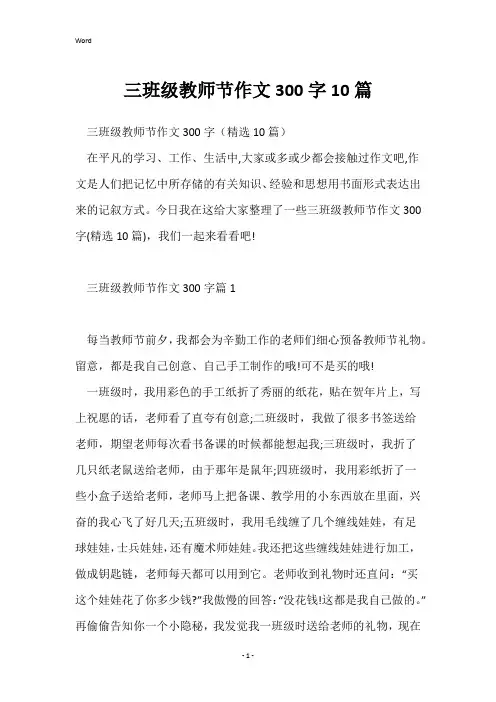 Word

三班级教师节作文 300 字 10 篇

三班级教师节作文 300 字（精选 10 篇）

在平凡的学习、工作、生活中,大家或多或少都会接触过作文吧,作文是人们把记忆中所存储的有关知识、经验和思想用书面形式表达出来的记叙方式。今日我在这给大家整理了一些三班级教师节作文 300 字(精选 10 篇)，我们一起来看看吧!

三班级教师节作文 300 字篇 1

每当教师节前夕，我都会为辛勤工作的老师们细心预备教师节礼物。留意，都是我自己创意、自己手工制作的哦!可不是买的哦!

一班级时，我用彩色的手工纸折了秀丽的纸花，贴在贺年片上，写上祝愿的话，老师看了直夸有创意;二班级时，我做了很多书签送给老师，期望老师每次看书备课的时候都能想起我;三班级时，我折了几只纸老鼠送给老师，由于那年是鼠年;四班级时，我用彩纸折了一些小盒子送给老师，老师马上把备课、教学用的小东西放在里面，兴奋的我心飞了好几天;五班级时，我用毛线缠了几个缠线娃娃，有足球娃娃，士兵娃娃，还有魔术师娃娃。我还把这些缠线娃娃进行加工，做成钥匙链，老师每天都可以用到它。老师收到礼物时还直问：“买这个娃娃花了你多少钱?”我傲慢的回答:“没花钱!这都是我自己做的。”再偷偷告知你一个小隐秘，我发觉我一班级时送给老师的礼物，现在

- 1 -